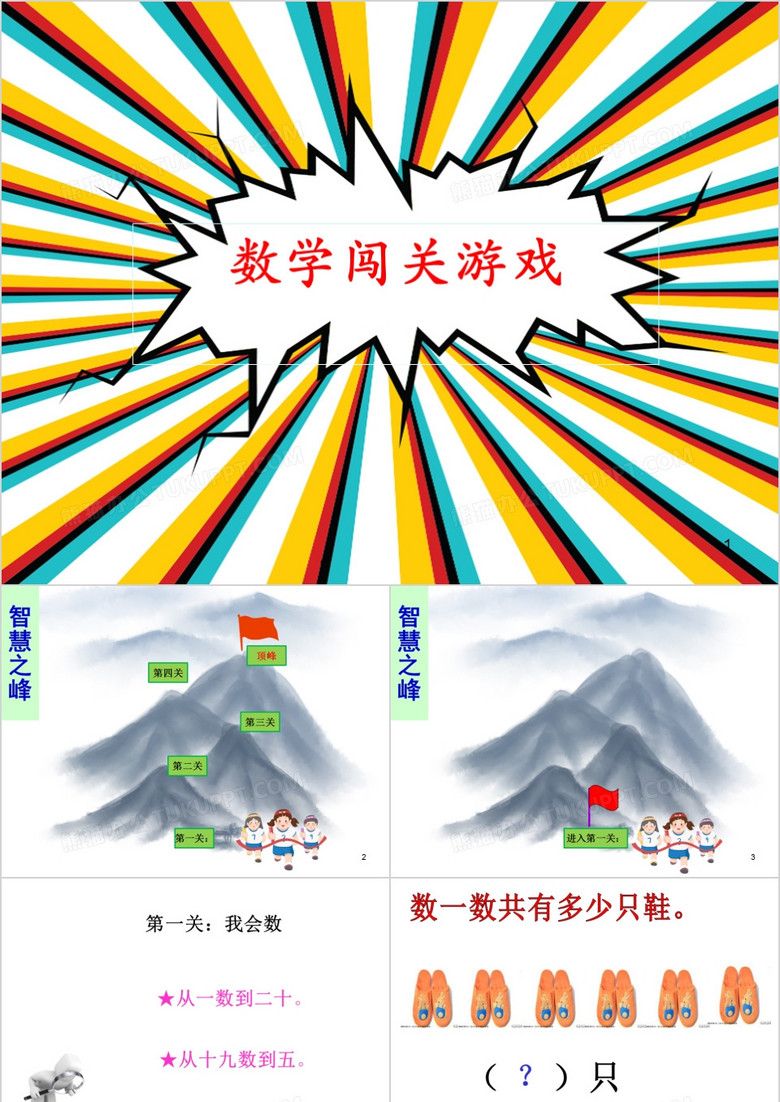 数学闯关游戏

1

智慧之峰

顶峰

第四关

第三关

第二关

第一关：

2

智慧之峰

进入第一关：

3

第一关：我会数

★从一数到二十。

★从十九数到五。

数一数共有多少只鞋。

（ ? ）只